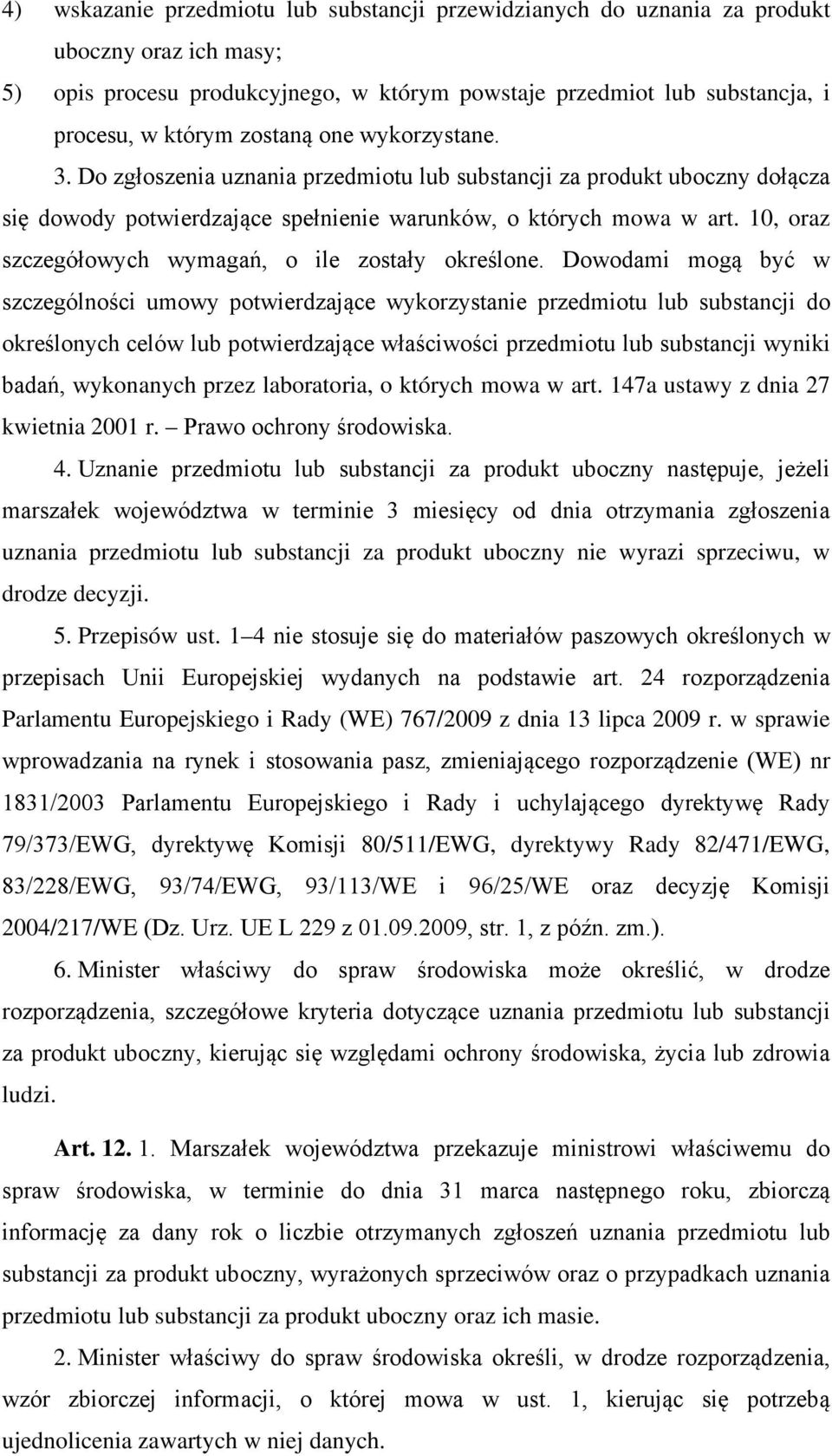 4) wskazanie przedmiotu lub substancji przewidzianych do uznania za produkt uboczny oraz ich masy;

5) opis procesu produkcyjnego, w którym powstaje przedmiot lub substancja, i procesu, w którym zostaną one wykorzystane.

3. Do zgłoszenia uznania przedmiotu lub substancji za produkt uboczny dołącza się dowody potwierdzające spełnienie warunków, o których mowa w art. 10, oraz szczegółowych wymagań, o ile zostały określone. Dowodami mogą być w szczególności umowy potwierdzające wykorzystanie przedmiotu lub substancji do określonych celów lub potwierdzające właściwości przedmiotu lub substancji wyniki badań, wykonanych przez laboratoria, o których mowa w art. 147a ustawy z dnia 27 kwietnia 2001 r. – Prawo ochrony środowiska.

4. Uznanie przedmiotu lub substancji za produkt uboczny następuje, jeżeli marszałek województwa w terminie 3 miesięcy od dnia otrzymania zgłoszenia uznania przedmiotu lub substancji za produkt uboczny nie wyrazi sprzeciwu, w drodze decyzji.

5. Przepisów ust. 1–4 nie stosuje się do materiałów paszowych określonych w przepisach Unii Europejskiej wydanych na podstawie art. 24 rozporządzenia Parlamentu Europejskiego i Rady (WE) 767/2009 z dnia 13 lipca 2009 r. w sprawie wprowadzania na rynek i stosowania pasz, zmieniającego rozporządzenie (WE) nr 1831/2003 Parlamentu Europejskiego i Rady i uchylającego dyrektywę Rady 79/373/EWG, dyrektywę Komisji 80/511/EWG, dyrektywy Rady 82/471/EWG, 83/228/EWG, 93/74/EWG, 93/113/WE i 96/25/WE oraz decyzję Komisji 2004/217/WE (Dz. Urz. UE L 229 z 01.09.2009, str. 1, z późn. zm.).

6. Minister właściwy do spraw środowiska może określić, w drodze rozporządzenia, szczegółowe kryteria dotyczące uznania przedmiotu lub substancji za produkt uboczny, kierując się względami ochrony środowiska, życia lub zdrowia ludzi.

Art. 12. 1. Marszałek województwa przekazuje ministrowi właściwemu do spraw środowiska, w terminie do dnia 31 marca następnego roku, zbiorczą informację za dany rok o liczbie otrzymanych zgłoszeń uznania przedmiotu lub substancji za produkt uboczny, wyrażonych sprzeciwów oraz o przypadkach uznania przedmiotu lub substancji za produkt uboczny oraz ich masie.

2. Minister właściwy do spraw środowiska określi, w drodze rozporządzenia, wzór zbiorczej informacji, o której mowa w ust. 1, kierując się potrzebą ujednolicenia zawartych w niej danych.